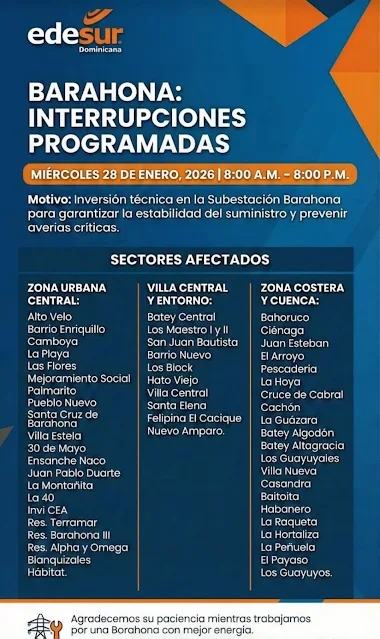 edesur
Dominicana

BARAHONA: INTERRUPCIONES PROGRAMADAS

MIÉRCOLES 28 DE ENERO, 2026 | 8:00 A.M. - 8:00 P.M.

Motivo: Inversión técnica en la Subestación Barahona para garantizar la estabilidad del suministro y prevenir averias críticas.

SECTORES AFECTADOS

ZONA URBANA CENTRAL:
Alto Velo
Barrio Enriquillo
Camboya
La Playa
Las Flores
Mejoramiento Social
Palmarito
Pueblo Nuevo
Santa Cruz de Barahona
Villa Estela
30 de Mayo
Ensanche Naco
Juan Pablo Duarte
La Montañita
La 40
Invi CEA
Res. Terramar
Res. Barahona III
Res. Alpha y Omega
Bianquizales
Hábitat.

VILLA CENTRAL Y ENTORNO:
Batey Central
Los Maestro I y II
San Juan Bautista
Barrio Nuevo
Los Block
Hato Viejo
Villa Central
Santa Elena
Felipina El Cacique
Nuevo Amparo.

ZONA COSTERA Y CUENCA:
Bahoruco
Ciénaga
Juan Esteban
El Arroyo
Pescaderia
La Hoya
Cruce de Cabral
Cachón
La Guázara
Batey Algodón
Batey Altagracia
Los Guayuyaies
Villa Nueva
Casandra
Baitoita
Habanero
La Raqueta
La Hortaliza
La Peñuela
El Payaso
Los Guayuyos.

Agradecemos su paciencia mientras trabajamos por una Borahona con mejor energía.